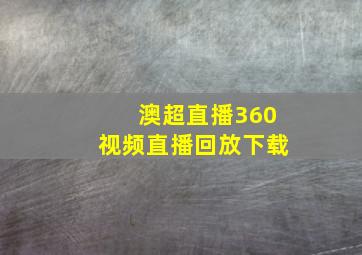 澳超直播360
视频直播回放下载